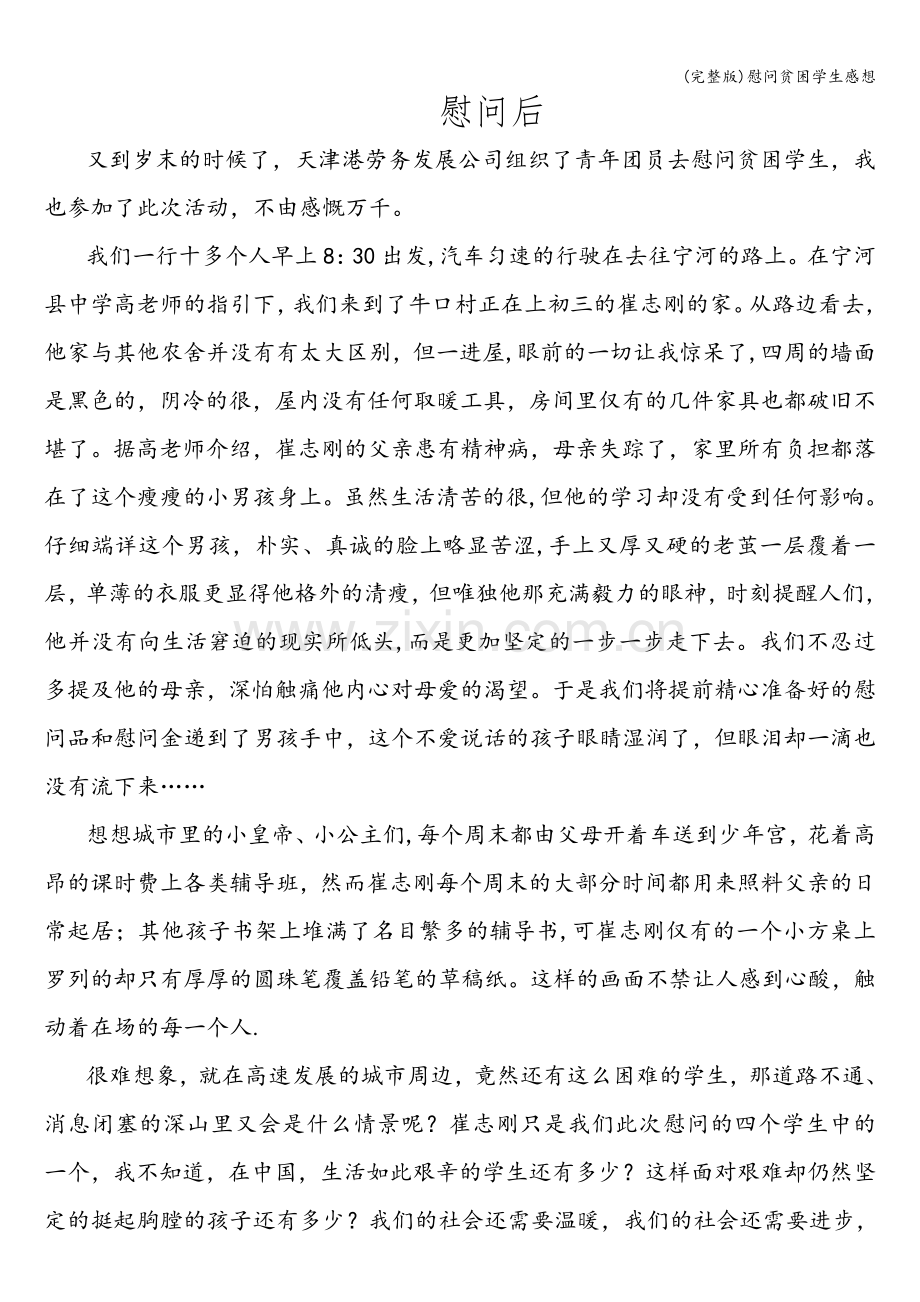 (完整版)慰问贫困学生感想

慰问后

又到岁末的时候了，天津港劳务发展公司组织了青年团员去慰问贫困学生，我也参加了此次活动，不由感慨万千。

我们一行十多个人早上8：30出发,汽车匀速的行驶在去往宁河的路上。在宁河县中学高老师的指引下,我们来到了牛口村正在上初三的崔志刚的家。从路边看去，他家与其他农舍并没有有太大区别，但一进屋,眼前的一切让我惊呆了,四周的墙面是黑色的，阴冷的很，屋内没有任何取暖工具，房间里仅有的几件家具也都破旧不堪了。据高老师介绍，崔志刚的父亲患有精神病，母亲失踪了，家里所有负担都落在了这个瘦瘦的小男孩身上。虽然生活清苦的很,但他的学习却没有受到任何影响。仔细端详这个男孩，朴实、真诚的脸上略显苦涩,手上又厚又硬的老茧一层覆着一层，单薄的衣服更显得他格外的清瘦，但唯独他那充满毅力的眼神，时刻提醒人们,他并没有向生活窘迫的现实所低头,而是更加坚定的一步一步走下去。我们不忍过多提及他的母亲，深怕触痛他内心对母爱的渴望。于是我们将提前精心准备好的慰问品和慰问金递到了男孩手中，这个不爱说话的孩子眼睛湿润了，但眼泪却一滴也没有流下来……

想想城市里的小皇帝、小公主们,每个周末都由父母开着车送到少年宫，花着高昂的课时费上各类辅导班，然而崔志刚每个周末的大部分时间都用来照料父亲的日常起居；其他孩子书架上堆满了名目繁多的辅导书,可崔志刚仅有的一个小方桌上罗列的却只有厚厚的圆珠笔覆盖铅笔的草稿纸。这样的画面不禁让人感到心酸，触动着在场的每一个人.

很难想象，就在高速发展的城市周边，竟然还有这么困难的学生，那道路不通、消息闭塞的深山里又会是什么情景呢？崔志刚只是我们此次慰问的四个学生中的一个，我不知道，在中国，生活如此艰辛的学生还有多少？这样面对艰难却仍然坚定的挺起胸膛的孩子还有多少？我们的社会还需要温暖，我们的社会还需要进步，

www.zixin.com.cn